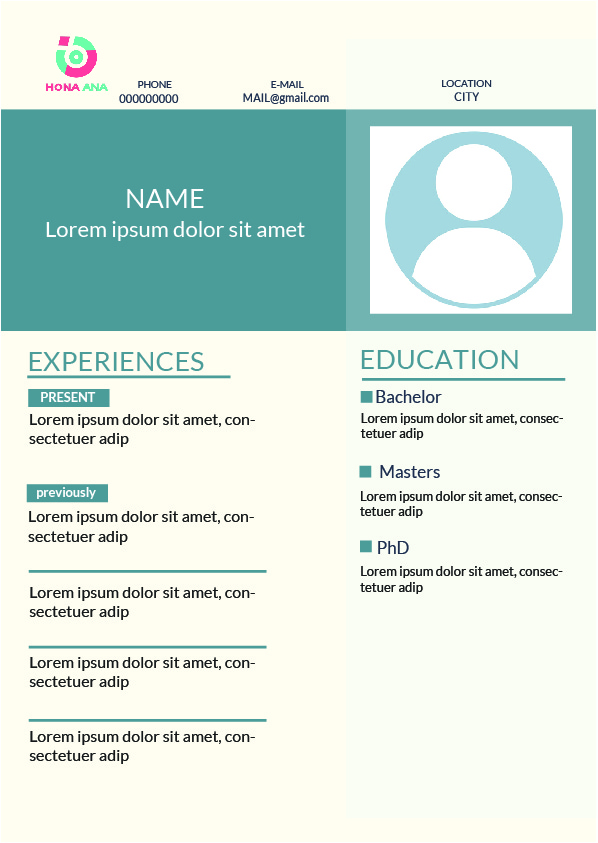 HONA ANA

PHONE
000000000

E-MAIL
MAIL@gmail.com

LOCATION
CITY

NAME
Lorem ipsum dolor sit amet

EXPERIENCES

PRESENT
Lorem ipsum dolor sit amet, consectetuer adip

previously
Lorem ipsum dolor sit amet, consectetuer adip

Lorem ipsum dolor sit amet, consectetuer adip

Lorem ipsum dolor sit amet, consectetuer adip

Lorem ipsum dolor sit amet, consectetuer adip

EDUCATION

Bachelor
Lorem ipsum dolor sit amet, consectetuer adip

Masters
Lorem ipsum dolor sit amet, consectetuer adip

PhD
Lorem ipsum dolor sit amet, consectetuer adip